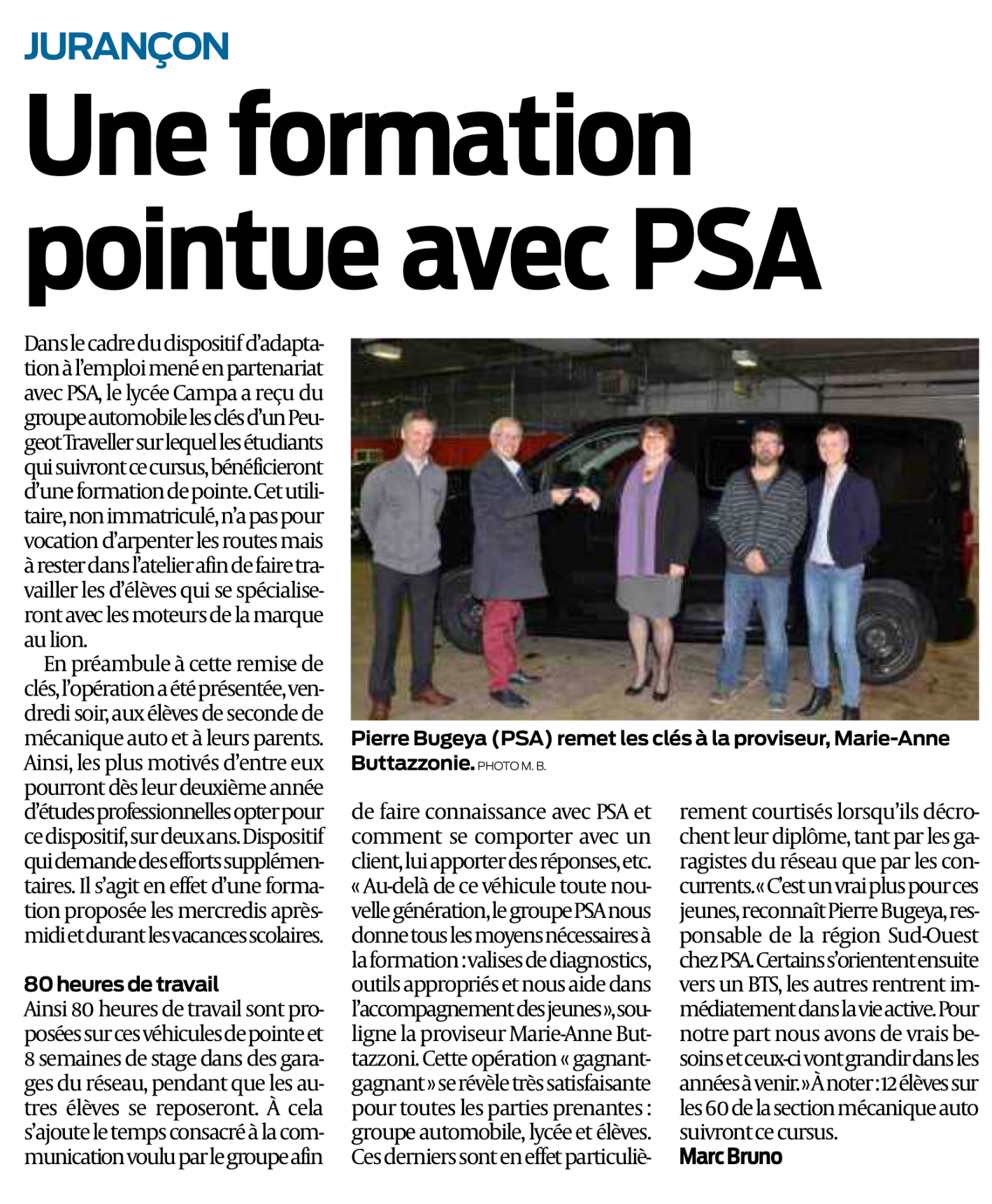 JURANÇON

Une formation pointue avec PSA

Dans le cadre du dispositif d'adaptation à l'emploi mené en partenariat avec PSA, le lycée Campa a reçu du groupe automobile les clés d'un Peugeot Traveller sur lequel les étudiants qui suivront ce cursus, bénéficieront d'une formation de pointe. Cet utilitaire, non immatriculé, n'a pas pour vocation d'arpenter les routes mais à rester dans l'atelier afin de faire travailler les d'élèves qui se spécialiseront avec les moteurs de la marque au lion.

En préambule à cette remise de clés, l'opération a été présentée, vendredi soir, aux élèves de seconde de mécanique auto et à leurs parents. Ainsi, les plus motivés d'entre eux pourront dès leur deuxième année d'études professionnelles opter pour ce dispositif, sur deux ans. Dispositif qui demande des efforts supplémentaires. Il s'agit en effet d'une formation proposée les mercredis après-midi et durant les vacances scolaires.

80 heures de travail

Ainsi 80 heures de travail sont proposées sur ces véhicules de pointe et 8 semaines de stage dans des garages du réseau, pendant que les autres élèves se reposeront. À cela s'ajoute le temps consacré à la communication voulu par le groupe afin de faire connaissance avec PSA et comment se comporter avec un client, lui apporter des réponses, etc. « Au-delà de ce véhicule toute nouvelle génération, le groupe PSA nous donne tous les moyens nécessaires à la formation : valises de diagnostics, outils appropriés et nous aide dans l'accompagnement des jeunes », souligne la proviseur Marie-Anne Buttazzoni. Cette opération « gagnant-gagnant » se révèle très satisfaisante pour toutes les parties prenantes : groupe automobile, lycée et élèves. Ces derniers sont en effet particulièrement courtisés lorsqu'ils décrochent leur diplôme, tant par les garagistes du réseau que par les concurrents. « C'est un vrai plus pour ces jeunes, reconnaît Pierre Bugeya, responsable de la région Sud-Ouest chez PSA. Certains s'orientent ensuite vers un BTS, les autres rentrent immédiatement dans la vie active. Pour notre part nous avons de vrais besoins et ceux-ci vont grandir dans les années à venir. » À noter : 12 élèves sur les 60 de la section mécanique auto suivront ce cursus.
Marc Bruno

Pierre Bugeya (PSA) remet les clés à la proviseur, Marie-Anne Buttazzonie. PHOTO M. B.